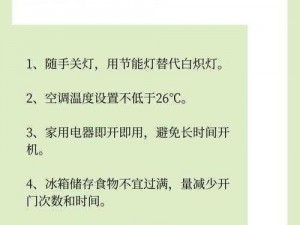 1、随手关灯，用节能灯替代白炽灯。

2、空调温度设置不低于26℃。

3、家用电器即开即用，避免长时间开机。

4、冰箱储存食物不宜过满，量减少开门次数和时间。